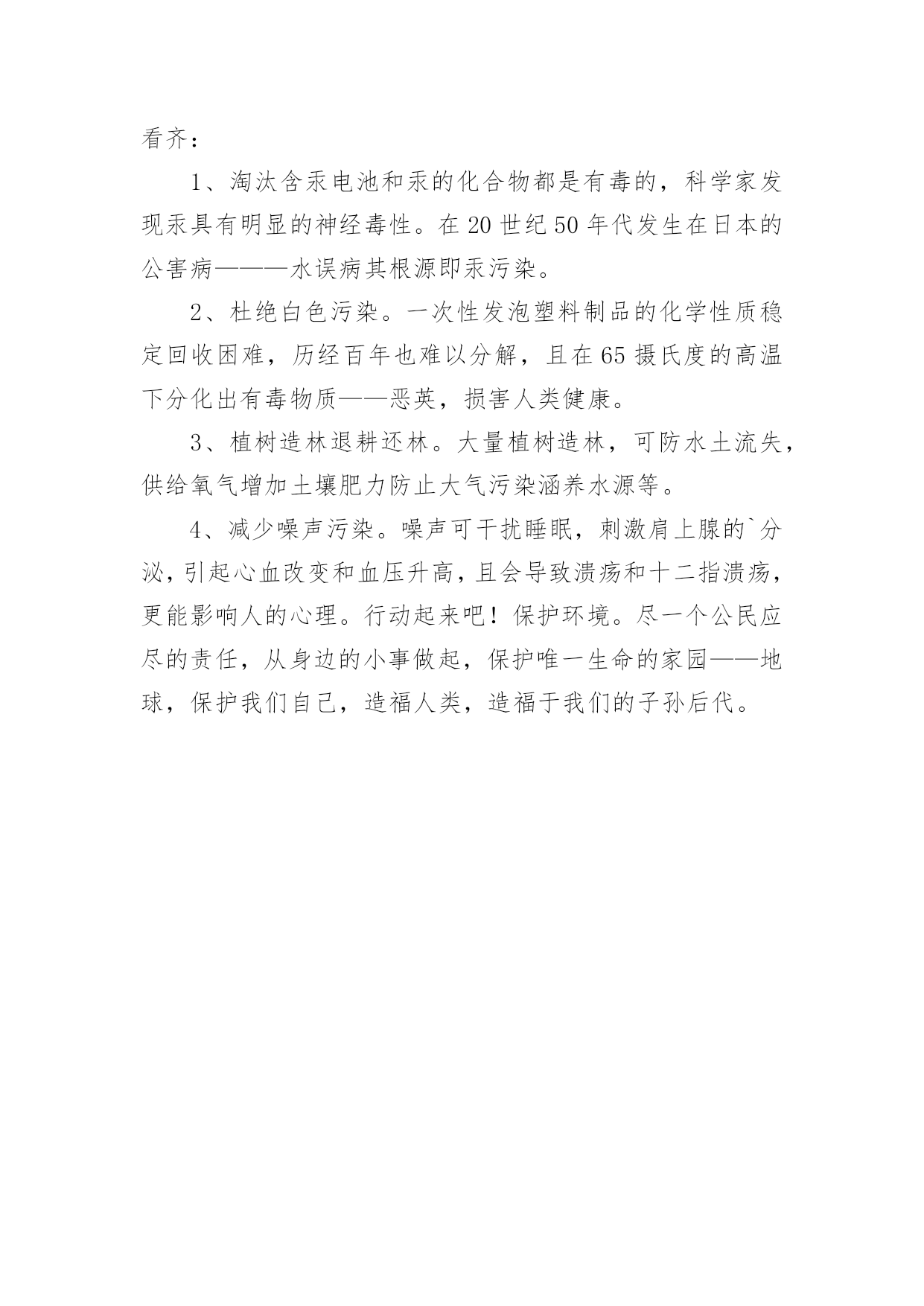 看齐：

1、淘汰含汞电池和汞的化合物都是有毒的，科学家发现汞具有明显的神经毒性。在20世纪50年代发生在日本的公害病———水误病其根源即汞污染。

2、杜绝白色污染。一次性发泡塑料制品的化学性质稳定回收困难，历经百年也难以分解，且在65摄氏度的高温下分化出有毒物质——恶英，损害人类健康。

3、植树造林退耕还林。大量植树造林，可防水土流失，供给氧气增加土壤肥力防止大气污染涵养水源等。

4、减少噪声污染。噪声可干扰睡眠，刺激肩上腺的`分泌，引起心血改变和血压升高，且会导致溃疡和十二指溃疡，更能影响人的心理。行动起来吧！保护环境。尽一个公民应尽的责任，从身边的小事做起，保护唯一生命的家园——地球，保护我们自己，造福人类，造福于我们的子孙后代。